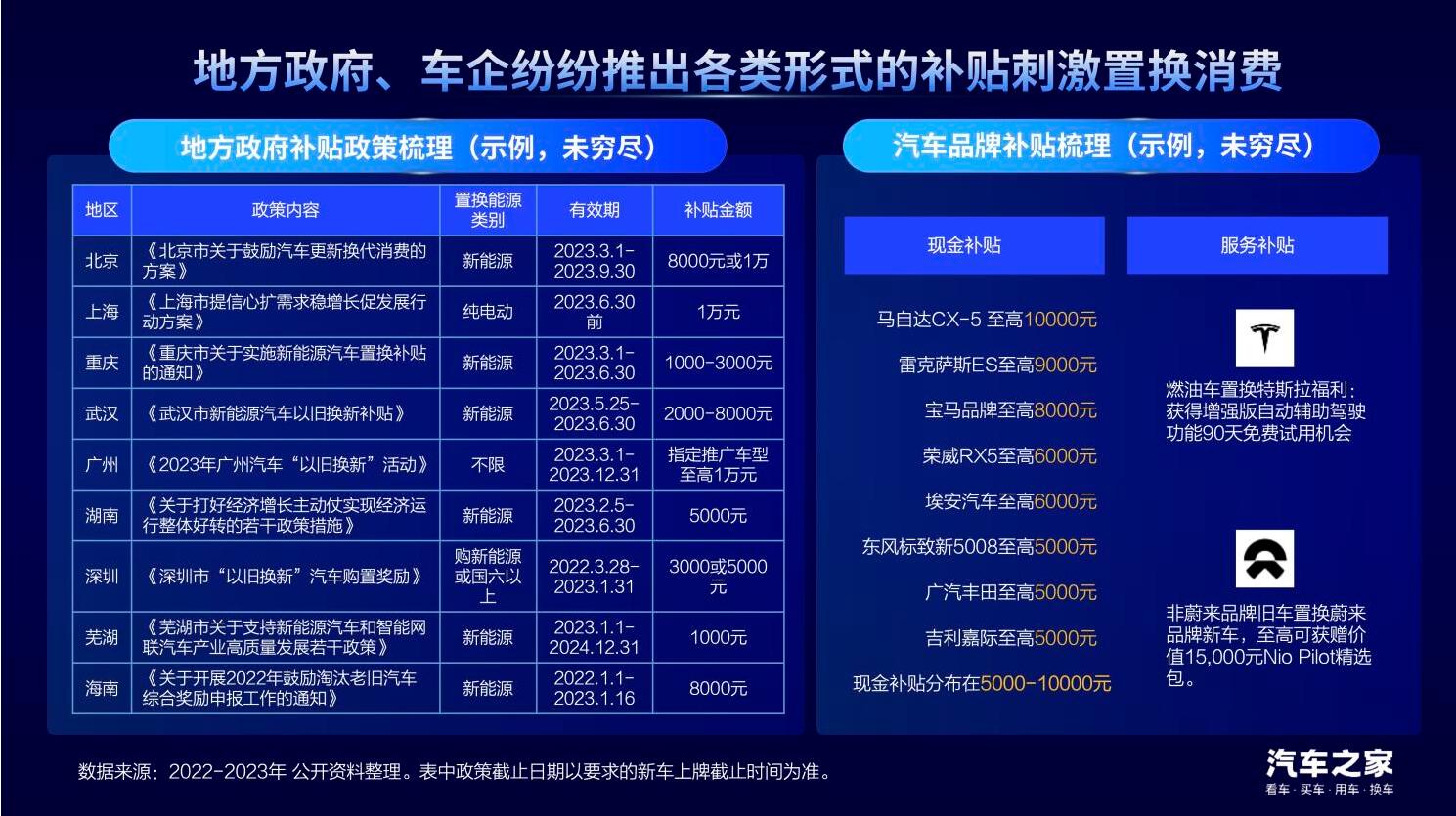 地方政府、车企纷纷推出各类形式的补贴刺激置换消费

地方政府补贴政策梳理（示例，未穷尽）

| 地区 | 政策内容 | 置换能源类别 | 有效期 | 补贴金额 |
|---|---|---|---|---|
| 北京 | 《北京市关于鼓励汽车更新换代消费的方案》 | 新能源 | 2023.3.1-2023.9.30 | 8000元或1万 |
| 上海 | 《上海市提信心扩需求稳增长促发展行动方案》 | 纯电动 | 2023.6.30前 | 1万元 |
| 重庆 | 《重庆市关于实施新能源汽车置换补贴的通知》 | 新能源 | 2023.3.1-2023.6.30 | 1000-3000元 |
| 武汉 | 《武汉市新能源汽车以旧换新补贴》 | 新能源 | 2023.5.25-2023.6.30 | 2000-8000元 |
| 广州 | 《2023年广州汽车“以旧换新”活动》 | 不限 | 2023.3.1-2023.12.31 | 指定推广车型至高1万元 |
| 湖南 | 《关于打好经济增长主动仗实现经济运行整体好转的若干政策措施》 | 新能源 | 2023.2.5-2023.6.30 | 5000元 |
| 深圳 | 《深圳市“以旧换新”汽车购置奖励》 | 购新能源或国六以上 | 2022.3.28-2023.1.31 | 3000或5000元 |
| 芜湖 | 《芜湖市关于支持新能源汽车和智能网联汽车产业高质量发展若干政策》 | 新能源 | 2023.1.1-2024.12.31 | 1000元 |
| 海南 | 《关于开展2022年鼓励淘汰老旧汽车综合奖励申报工作的通知》 | 新能源 | 2022.1.1-2023.1.16 | 8000元 |

汽车品牌补贴梳理（示例，未穷尽）

现金补贴

马自达CX-5 至高10000元

雷克萨斯ES至高9000元

宝马品牌至高8000元

荣威RX5至高6000元

埃安汽车至高6000元

东风标致新5008至高5000元

广汽丰田至高5000元

吉利嘉际至高5000元

现金补贴分布在5000-10000元

服务补贴

燃油车置换特斯拉福利：获得增强版自动辅助驾驶功能90天免费试用机会

非蔚来品牌旧车置换蔚来品牌新车，至高可获赠价值15,000元Nio Pilot精选包。

数据来源：2022-2023年 公开资料整理。表中政策截止日期以要求的新车上牌截止时间为准。

汽车之家
看车·买车·用车·换车